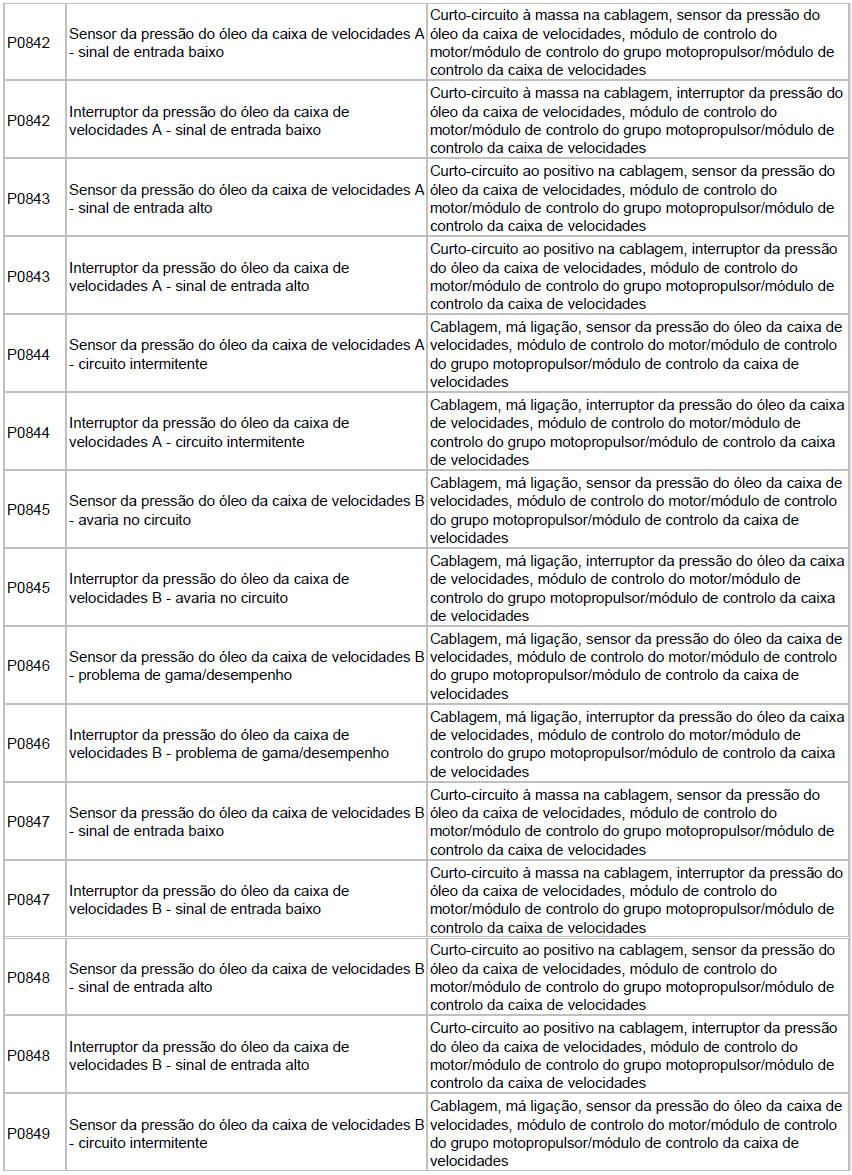 | | | |
|---|---|---|
| P0842 | Sensor da pressão do óleo da caixa de velocidades A - sinal de entrada baixo | Curto-circuito à massa na cablagem, sensor da pressão do óleo da caixa de velocidades, módulo de controlo do motor/módulo de controlo do grupo motopropulsor/módulo de controlo da caixa de velocidades |
| P0842 | Interruptor da pressão do óleo da caixa de velocidades A - sinal de entrada baixo | Curto-circuito à massa na cablagem, interruptor da pressão do óleo da caixa de velocidades, módulo de controlo do motor/módulo de controlo do grupo motopropulsor/módulo de controlo da caixa de velocidades |
| P0843 | Sensor da pressão do óleo da caixa de velocidades A - sinal de entrada alto | Curto-circuito ao positivo na cablagem, sensor da pressão do óleo da caixa de velocidades, módulo de controlo do motor/módulo de controlo do grupo motopropulsor/módulo de controlo da caixa de velocidades |
| P0843 | Interruptor da pressão do óleo da caixa de velocidades A - sinal de entrada alto | Curto-circuito ao positivo na cablagem, interruptor da pressão do óleo da caixa de velocidades, módulo de controlo do motor/módulo de controlo do grupo motopropulsor/módulo de controlo da caixa de velocidades |
| P0844 | Sensor da pressão do óleo da caixa de velocidades A - circuito intermitente | Cablagem, má ligação, sensor da pressão do óleo da caixa de velocidades, módulo de controlo do motor/módulo de controlo do grupo motopropulsor/módulo de controlo da caixa de velocidades |
| P0844 | Interruptor da pressão do óleo da caixa de velocidades A - circuito intermitente | Cablagem, má ligação, interruptor da pressão do óleo da caixa de velocidades, módulo de controlo do motor/módulo de controlo do grupo motopropulsor/módulo de controlo da caixa de velocidades |
| P0845 | Sensor da pressão do óleo da caixa de velocidades B - avaria no circuito | Cablagem, má ligação, sensor da pressão do óleo da caixa de velocidades, módulo de controlo do motor/módulo de controlo do grupo motopropulsor/módulo de controlo da caixa de velocidades |
| P0845 | Interruptor da pressão do óleo da caixa de velocidades B - avaria no circuito | Cablagem, má ligação, interruptor da pressão do óleo da caixa de velocidades, módulo de controlo do motor/módulo de controlo do grupo motopropulsor/módulo de controlo da caixa de velocidades |
| P0846 | Sensor da pressão do óleo da caixa de velocidades B - problema de gama/desempenho | Cablagem, má ligação, sensor da pressão do óleo da caixa de velocidades, módulo de controlo do motor/módulo de controlo do grupo motopropulsor/módulo de controlo da caixa de velocidades |
| P0846 | Interruptor da pressão do óleo da caixa de velocidades B - problema de gama/desempenho | Cablagem, má ligação, interruptor da pressão do óleo da caixa de velocidades, módulo de controlo do motor/módulo de controlo do grupo motopropulsor/módulo de controlo da caixa de velocidades |
| P0847 | Sensor da pressão do óleo da caixa de velocidades B - sinal de entrada baixo | Curto-circuito à massa na cablagem, sensor da pressão do óleo da caixa de velocidades, módulo de controlo do motor/módulo de controlo do grupo motopropulsor/módulo de controlo da caixa de velocidades |
| P0847 | Interruptor da pressão do óleo da caixa de velocidades B - sinal de entrada baixo | Curto-circuito à massa na cablagem, interruptor da pressão do óleo da caixa de velocidades, módulo de controlo do motor/módulo de controlo do grupo motopropulsor/módulo de controlo da caixa de velocidades |
| P0848 | Sensor da pressão do óleo da caixa de velocidades B - sinal de entrada alto | Curto-circuito ao positivo na cablagem, sensor da pressão do óleo da caixa de velocidades, módulo de controlo do motor/módulo de controlo do grupo motopropulsor/módulo de controlo da caixa de velocidades |
| P0848 | Interruptor da pressão do óleo da caixa de velocidades B - sinal de entrada alto | Curto-circuito ao positivo na cablagem, interruptor da pressão do óleo da caixa de velocidades, módulo de controlo do motor/módulo de controlo do grupo motopropulsor/módulo de controlo da caixa de velocidades |
| P0849 | Sensor da pressão do óleo da caixa de velocidades B - circuito intermitente | Cablagem, má ligação, sensor da pressão do óleo da caixa de velocidades, módulo de controlo do motor/módulo de controlo do grupo motopropulsor/módulo de controlo da caixa de velocidades |